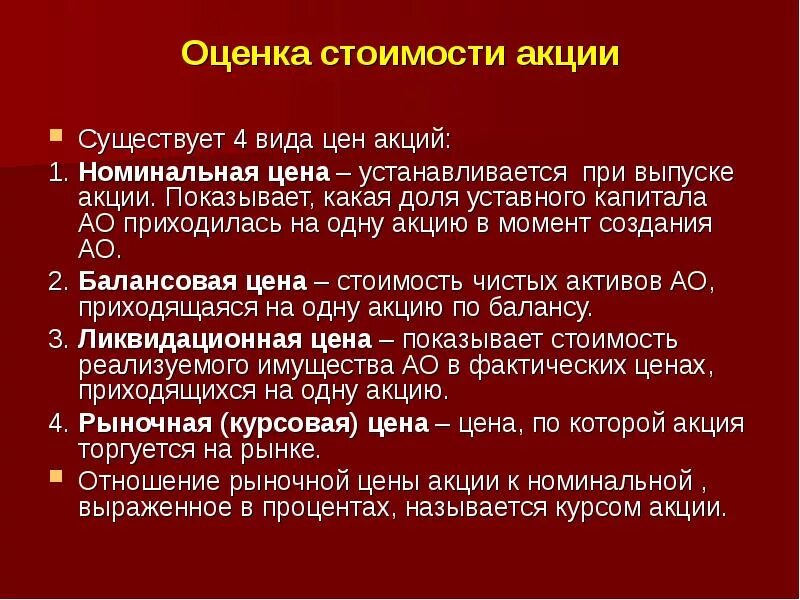 Оценка стоимости акции

Существует 4 вида цен акций:

1. Номинальная цена – устанавливается при выпуске акции. Показывает, какая доля уставного капитала АО приходилась на одну акцию в момент создания АО.

2. Балансовая цена – стоимость чистых активов АО, приходящаяся на одну акцию по балансу.

3. Ликвидационная цена – показывает стоимость реализуемого имущества АО в фактических ценах, приходящихся на одну акцию.

4. Рыночная (курсовая) цена – цена, по которой акция торгуется на рынке.

Отношение рыночной цены акции к номинальной , выраженное в процентах, называется курсом акции.